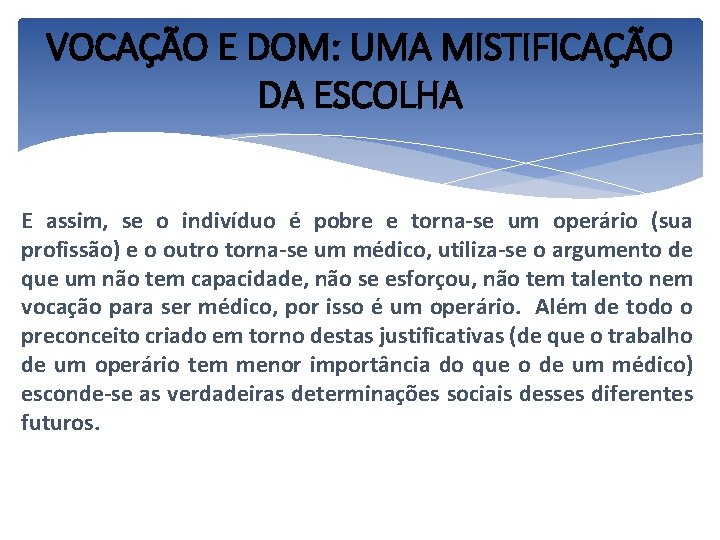 VOCAÇÃO E DOM: UMA MISTIFICAÇÃO DA ESCOLHA

E assim, se o indivíduo é pobre e torna-se um operário (sua profissão) e o outro torna-se um médico, utiliza-se o argumento de que um não tem capacidade, não se esforçou, não tem talento nem vocação para ser médico, por isso é um operário. Além de todo o preconceito criado em torno destas justificativas (de que o trabalho de um operário tem menor importância do que o de um médico) esconde-se as verdadeiras determinações sociais desses diferentes futuros.